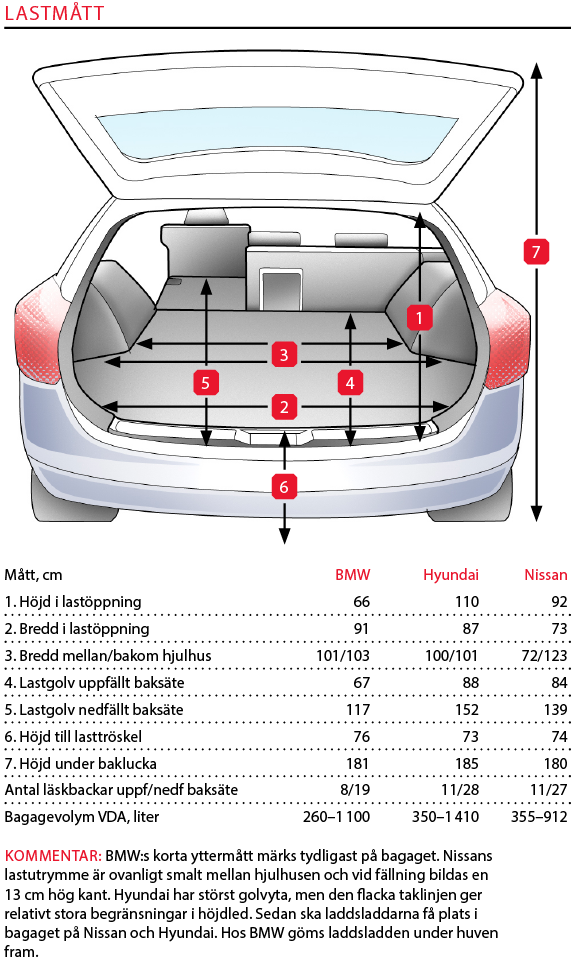 LASTMÅTT

7

1

3

5

4

2

6

| Mått, cm | BMW | Hyundai | Nissan |
|---|---|---|---|
| 1. Höjd i lastöppning | 66 | 110 | 92 |
| 2. Bredd i lastöppning | 91 | 87 | 73 |
| 3. Bredd mellan/bakom hjulhus | 101/103 | 100/101 | 72/123 |
| 4. Lastgolv uppfällt baksäte | 67 | 88 | 84 |
| 5. Lastgolv nedfällt baksäte | 117 | 152 | 139 |
| 6. Höjd till lasttröskel | 76 | 73 | 74 |
| 7. Höjd under baklucka | 181 | 185 | 180 |
| Antal läskbackar uppf/nedf baksäte | 8/19 | 11/28 | 11/27 |
| Bagagevolym VDA, liter | 260–1 100 | 350–1 410 | 355–912 |

KOMMENTAR: BMW:s korta yttermått märks tydligast på bagaget. Nissans lastutrymme är ovanligt smalt mellan hjulhusen och vid fällning bildas en 13 cm hög kant. Hyundai har störst golvyta, men den flacka taklinjen ger relativt stora begränsningar i höjdled. Sedan ska laddsladdarna få plats i bagaget på Nissan och Hyundai. Hos BMW göms laddsladden under huven fram.